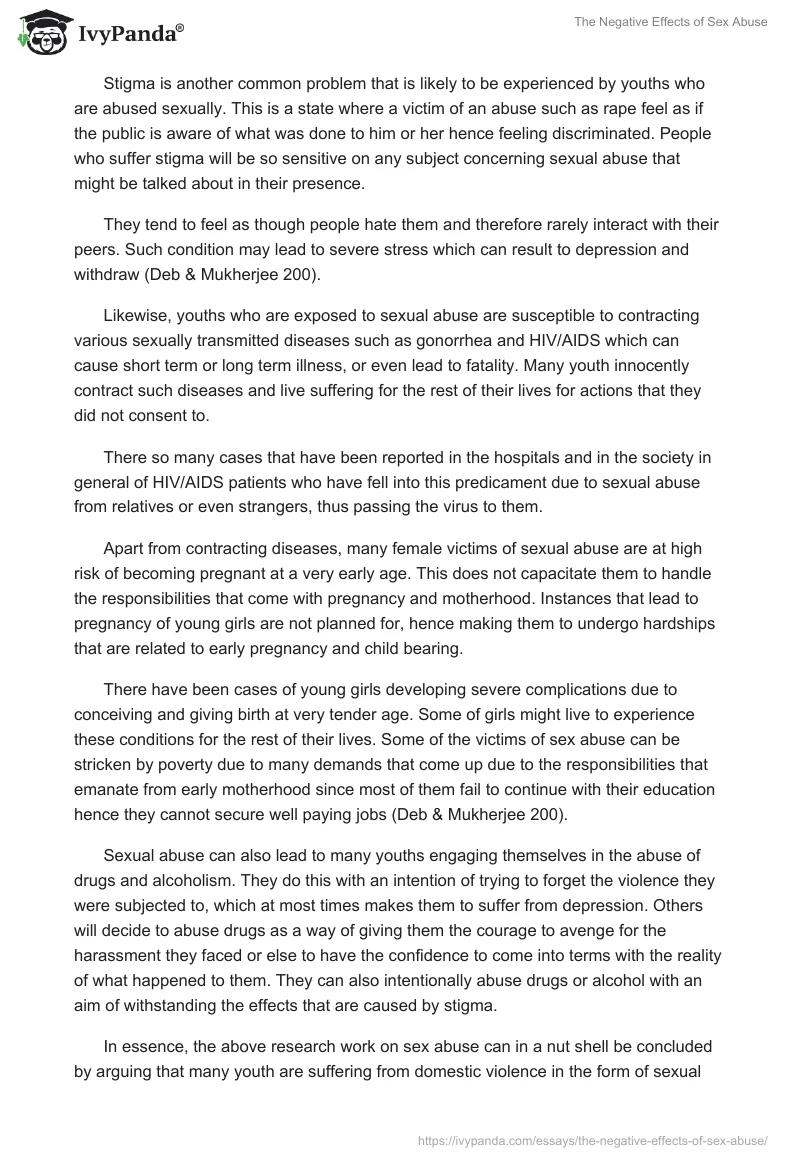 IvyPanda®

The Negative Effects of Sex Abuse

Stigma is another common problem that is likely to be experienced by youths who are abused sexually. This is a state where a victim of an abuse such as rape feel as if the public is aware of what was done to him or her hence feeling discriminated. People who suffer stigma will be so sensitive on any subject concerning sexual abuse that might be talked about in their presence.

They tend to feel as though people hate them and therefore rarely interact with their peers. Such condition may lead to severe stress which can result to depression and withdraw (Deb & Mukherjee 200).

Likewise, youths who are exposed to sexual abuse are susceptible to contracting various sexually transmitted diseases such as gonorrhea and HIV/AIDS which can cause short term or long term illness, or even lead to fatality. Many youth innocently contract such diseases and live suffering for the rest of their lives for actions that they did not consent to.

There so many cases that have been reported in the hospitals and in the society in general of HIV/AIDS patients who have fell into this predicament due to sexual abuse from relatives or even strangers, thus passing the virus to them.

Apart from contracting diseases, many female victims of sexual abuse are at high risk of becoming pregnant at a very early age. This does not capacitate them to handle the responsibilities that come with pregnancy and motherhood. Instances that lead to pregnancy of young girls are not planned for, hence making them to undergo hardships that are related to early pregnancy and child bearing.

There have been cases of young girls developing severe complications due to conceiving and giving birth at very tender age. Some of girls might live to experience these conditions for the rest of their lives. Some of the victims of sex abuse can be stricken by poverty due to many demands that come up due to the responsibilities that emanate from early motherhood since most of them fail to continue with their education hence they cannot secure well paying jobs (Deb & Mukherjee 200).

Sexual abuse can also lead to many youths engaging themselves in the abuse of drugs and alcoholism. They do this with an intention of trying to forget the violence they were subjected to, which at most times makes them to suffer from depression. Others will decide to abuse drugs as a way of giving them the courage to avenge for the harassment they faced or else to have the confidence to come into terms with the reality of what happened to them. They can also intentionally abuse drugs or alcohol with an aim of withstanding the effects that are caused by stigma.

In essence, the above research work on sex abuse can in a nut shell be concluded by arguing that many youth are suffering from domestic violence in the form of sexual

https://ivypanda.com/essays/the-negative-effects-of-sex-abuse/